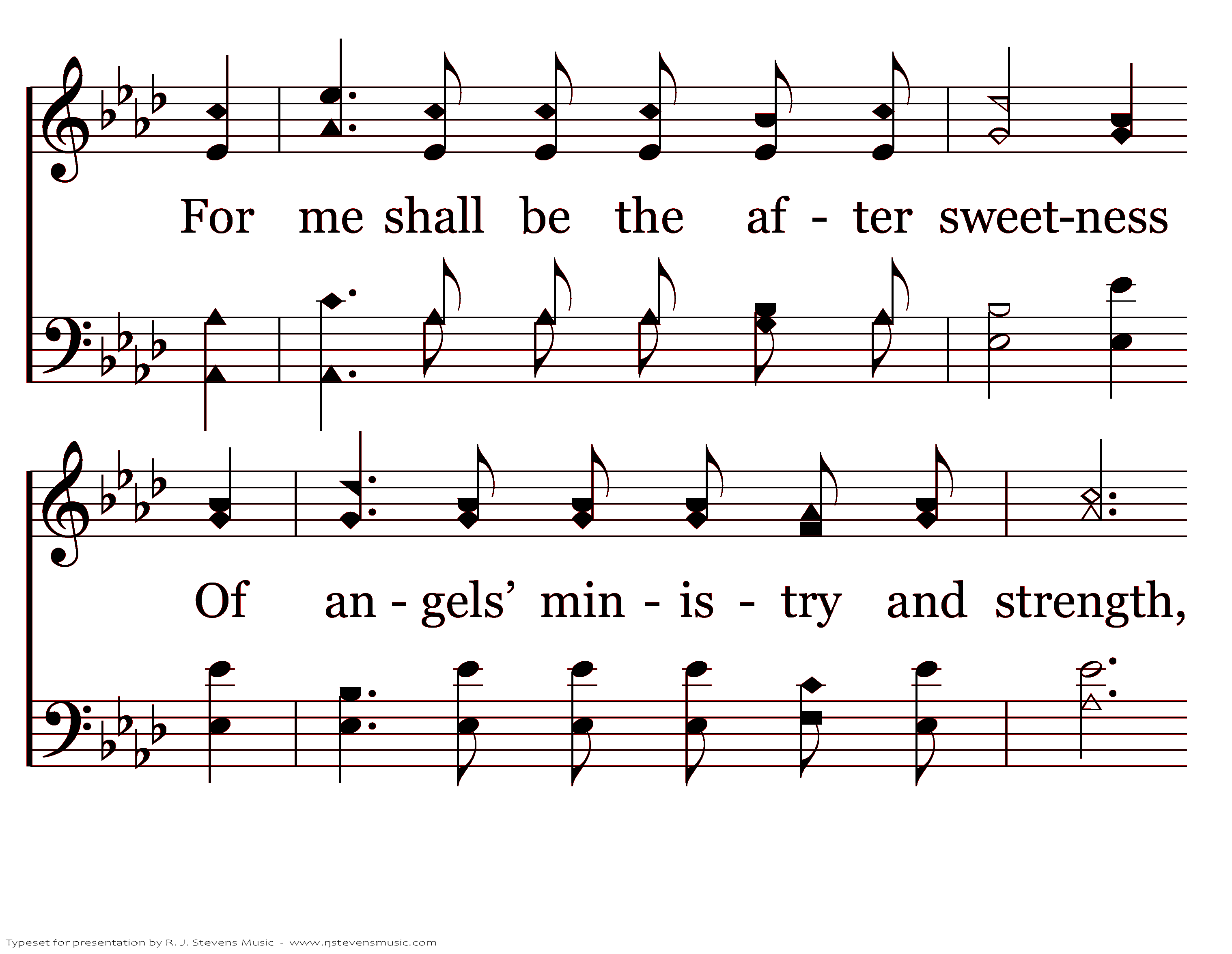 For me shall be the af - ter sweet-ness

Of an - gels' min - is - try and strength,

Typeset for presentation by R. J. Stevens Music - www.rjstevensmusic.com